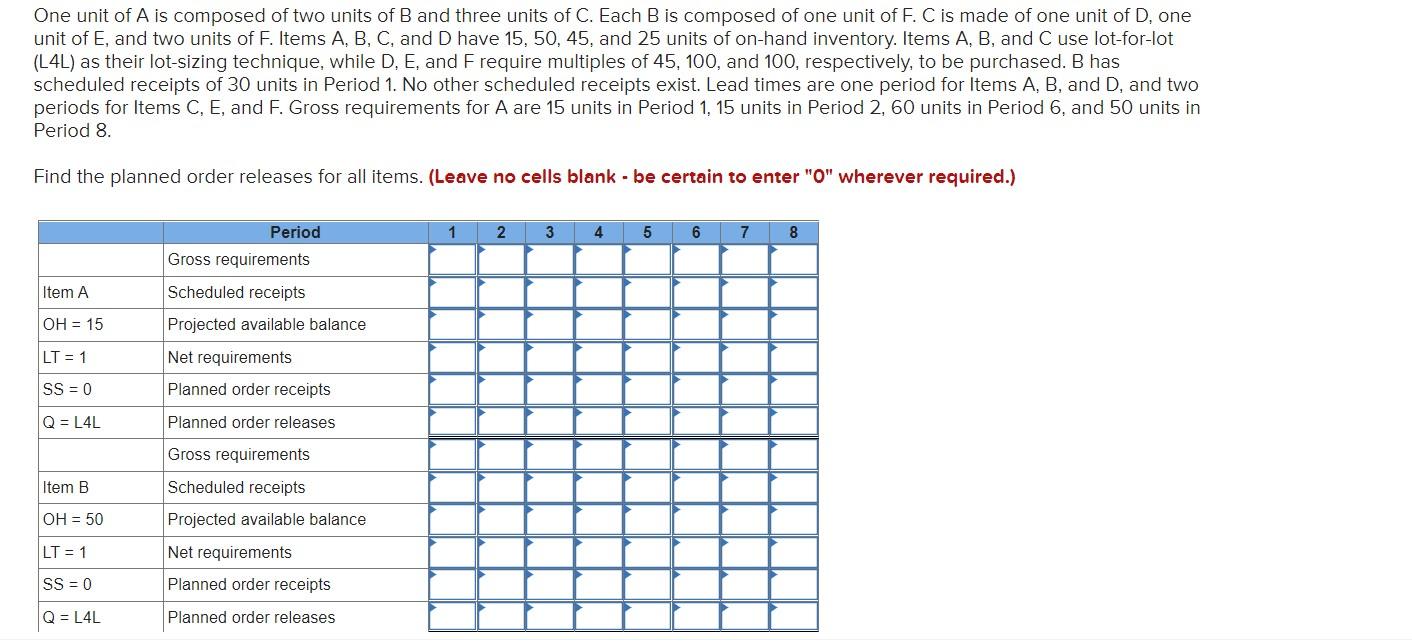 One unit of A is composed of two units of B and three units of C. Each B is composed of one unit of F. C is made of one unit of D, one unit of E, and two units of F. Items A, B, C, and D have 15, 50, 45, and 25 units of on-hand inventory. Items A, B, and C use lot-for-lot (L4L) as their lot-sizing technique, while D, E, and F require multiples of 45, 100, and 100, respectively, to be purchased. B has scheduled receipts of 30 units in Period 1. No other scheduled receipts exist. Lead times are one period for Items A, B, and D, and two periods for Items C, E, and F. Gross requirements for A are 15 units in Period 1, 15 units in Period 2, 60 units in Period 6, and 50 units in Period 8.

Find the planned order releases for all items. (Leave no cells blank - be certain to enter "0" wherever required.)

| | Period | 1 | 2 | 3 | 4 | 5 | 6 | 7 | 8 |
|---|---|---|---|---|---|---|---|---|---|
| | Gross requirements | | | | | | | | |
| Item A | Scheduled receipts | | | | | | | | |
| OH = 15 | Projected available balance | | | | | | | | |
| LT = 1 | Net requirements | | | | | | | | |
| SS = 0 | Planned order receipts | | | | | | | | |
| Q = L4L | Planned order releases | | | | | | | | |
| | Gross requirements | | | | | | | | |
| Item B | Scheduled receipts | | | | | | | | |
| OH = 50 | Projected available balance | | | | | | | | |
| LT = 1 | Net requirements | | | | | | | | |
| SS = 0 | Planned order receipts | | | | | | | | |
| Q = L4L | Planned order releases | | | | | | | | |